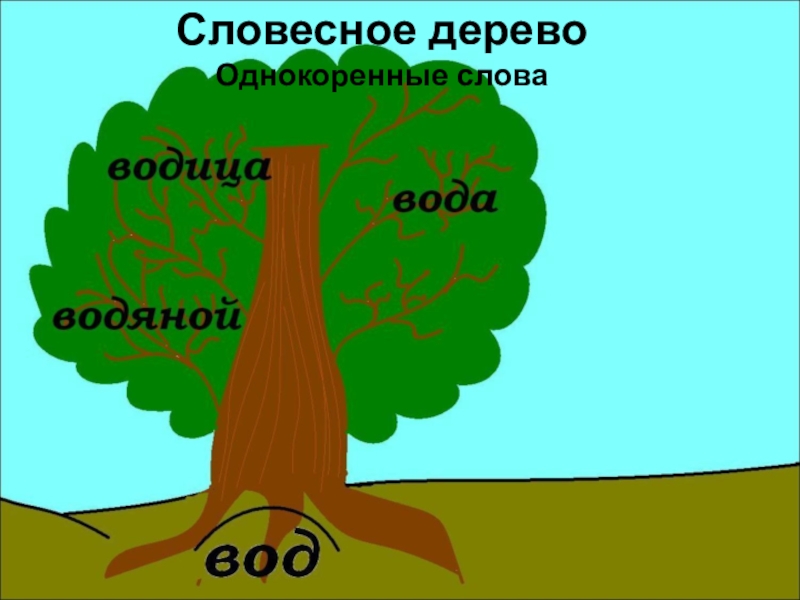 Словесное дерево
Однокоренные слова

водица
вода
водяной
вод